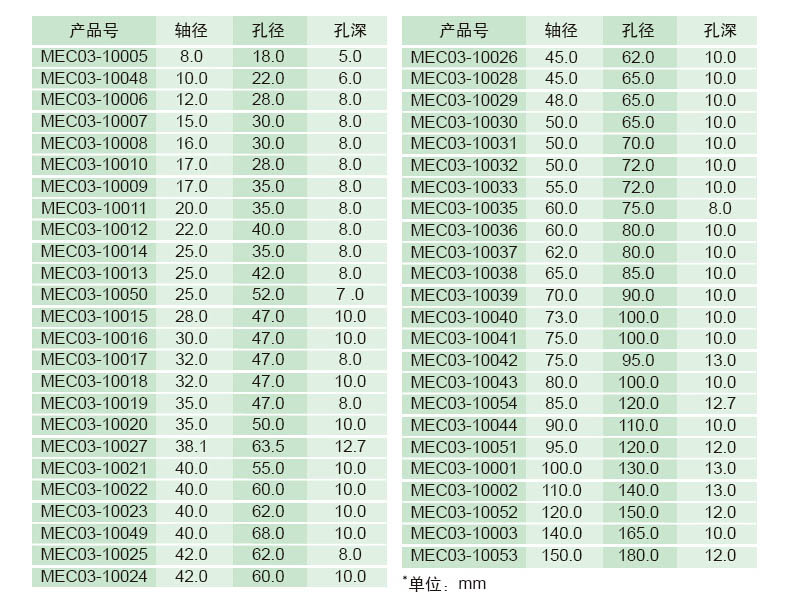 | 产品号 | 轴径 | 孔径 | 孔深 |
|---|---|---|---|
| MEC03-10005 | 8.0 | 18.0 | 5.0 |
| MEC03-10048 | 10.0 | 22.0 | 6.0 |
| MEC03-10006 | 12.0 | 28.0 | 8.0 |
| MEC03-10007 | 15.0 | 30.0 | 8.0 |
| MEC03-10008 | 16.0 | 30.0 | 8.0 |
| MEC03-10010 | 17.0 | 28.0 | 8.0 |
| MEC03-10009 | 17.0 | 35.0 | 8.0 |
| MEC03-10011 | 20.0 | 35.0 | 8.0 |
| MEC03-10012 | 22.0 | 40.0 | 8.0 |
| MEC03-10014 | 25.0 | 35.0 | 8.0 |
| MEC03-10013 | 25.0 | 42.0 | 8.0 |
| MEC03-10050 | 25.0 | 52.0 | 7 .0 |
| MEC03-10015 | 28.0 | 47.0 | 10.0 |
| MEC03-10016 | 30.0 | 47.0 | 10.0 |
| MEC03-10017 | 32.0 | 47.0 | 8.0 |
| MEC03-10018 | 32.0 | 47.0 | 10.0 |
| MEC03-10019 | 35.0 | 47.0 | 8.0 |
| MEC03-10020 | 35.0 | 50.0 | 10.0 |
| MEC03-10027 | 38.1 | 63.5 | 12.7 |
| MEC03-10021 | 40.0 | 55.0 | 10.0 |
| MEC03-10022 | 40.0 | 60.0 | 10.0 |
| MEC03-10023 | 40.0 | 62.0 | 10.0 |
| MEC03-10049 | 40.0 | 68.0 | 10.0 |
| MEC03-10025 | 42.0 | 62.0 | 8.0 |
| MEC03-10024 | 42.0 | 60.0 | 10.0 |

| 产品号 | 轴径 | 孔径 | 孔深 |
|---|---|---|---|
| MEC03-10026 | 45.0 | 62.0 | 10.0 |
| MEC03-10028 | 45.0 | 65.0 | 10.0 |
| MEC03-10029 | 48.0 | 65.0 | 10.0 |
| MEC03-10030 | 50.0 | 65.0 | 10.0 |
| MEC03-10031 | 50.0 | 70.0 | 10.0 |
| MEC03-10032 | 50.0 | 72.0 | 10.0 |
| MEC03-10033 | 55.0 | 72.0 | 10.0 |
| MEC03-10035 | 60.0 | 75.0 | 8.0 |
| MEC03-10036 | 60.0 | 80.0 | 10.0 |
| MEC03-10037 | 62.0 | 80.0 | 10.0 |
| MEC03-10038 | 65.0 | 85.0 | 10.0 |
| MEC03-10039 | 70.0 | 90.0 | 10.0 |
| MEC03-10040 | 73.0 | 100.0 | 10.0 |
| MEC03-10041 | 75.0 | 100.0 | 10.0 |
| MEC03-10042 | 75.0 | 95.0 | 13.0 |
| MEC03-10043 | 80.0 | 100.0 | 10.0 |
| MEC03-10054 | 85.0 | 120.0 | 12.7 |
| MEC03-10044 | 90.0 | 110.0 | 10.0 |
| MEC03-10051 | 95.0 | 120.0 | 12.0 |
| MEC03-10001 | 100.0 | 130.0 | 13.0 |
| MEC03-10002 | 110.0 | 140.0 | 13.0 |
| MEC03-10052 | 120.0 | 150.0 | 12.0 |
| MEC03-10003 | 140.0 | 165.0 | 10.0 |
| MEC03-10053 | 150.0 | 180.0 | 12.0 |

*单位：mm